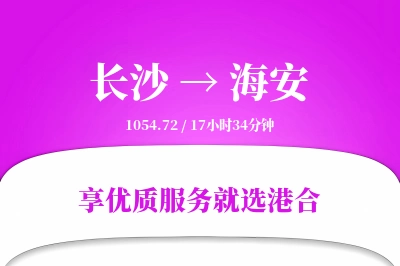 长沙 → 海安

1054.72 / 17小时34分钟

享优质服务就选港合